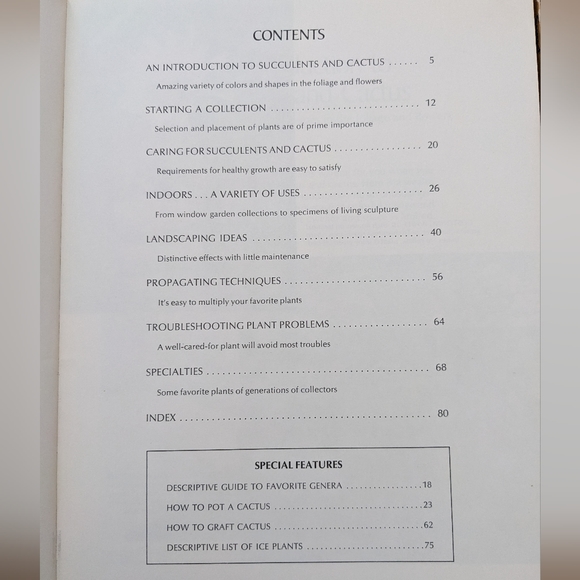 CONTENTS

AN INTRODUCTION TO SUCCULENTS AND CACTUS 5

Amazing variety of colors and shapes in the foliage and flowers

STARTING A COLLECTION 12

Selection and placement of plants are of prime importance

CARING FOR SUCCULENTS AND CACTUS 20

Requirements for healthy growth are easy to satisfy

INDOORS . . . A VARIETY OF USES 26

From window garden collections to specimens of living sculpture

LANDSCAPING IDEAS 40

Distinctive effects with little maintenance

PROPAGATING TECHNIQUES 56

It's easy to multiply your favorite plants

TROUBLESHOOTING PLANT PROBLEMS 64

A well-cared-for plant will avoid most troubles

SPECIALTIES 68

Some favorite plants of generations of collectors

INDEX 80

SPECIAL FEATURES

DESCRIPTIVE GUIDE TO FAVORITE GENERA 18

HOW TO POT A CACTUS 23

HOW TO GRAFT CACTUS 62

DESCRIPTIVE LIST OF ICE PLANTS 75